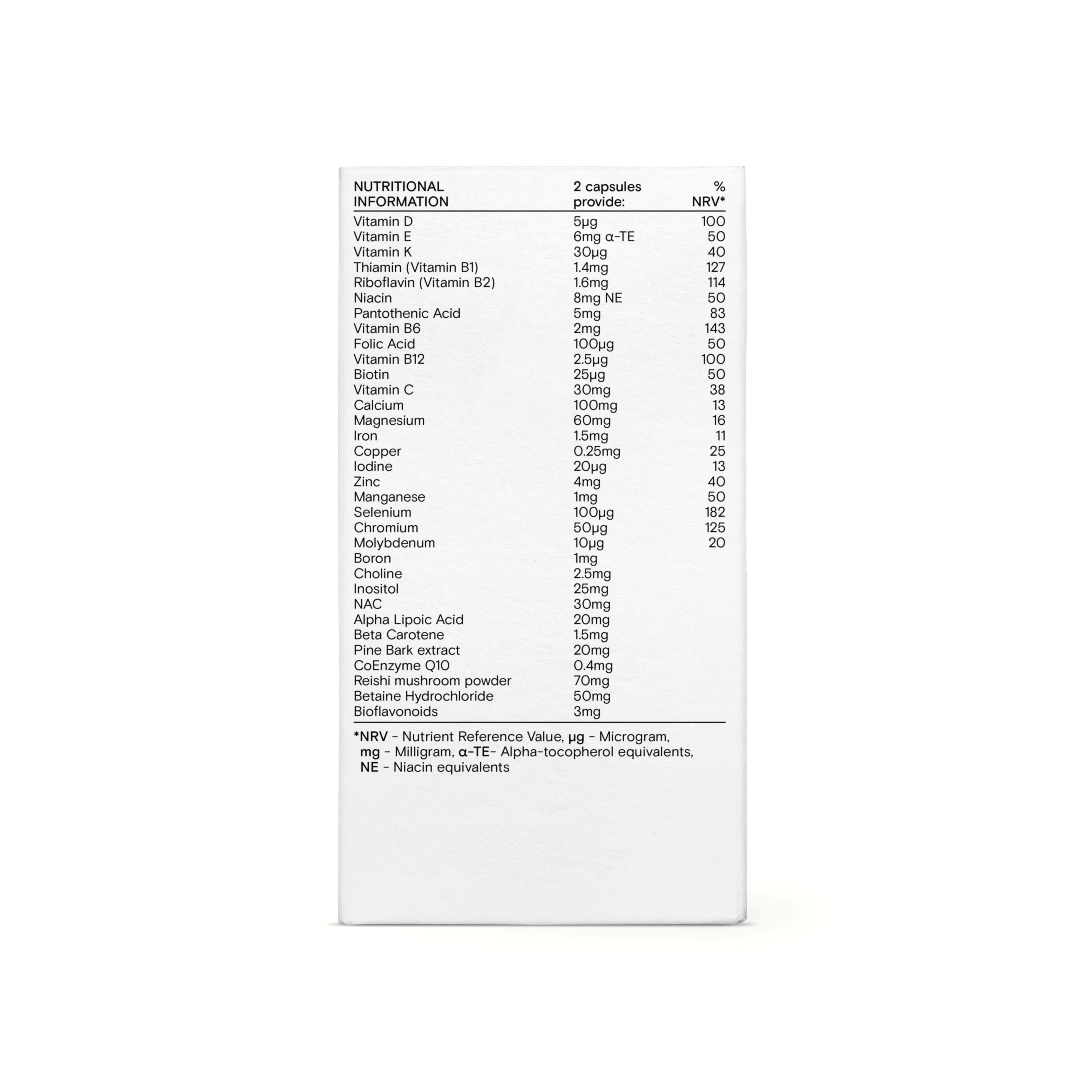 | NUTRITIONAL INFORMATION | 2 capsules provide: | % NRV* |
|---|---|---|
| Vitamin D | 5µg | 100 |
| Vitamin E | 6mg α-TE | 50 |
| Vitamin K | 30µg | 40 |
| Thiamin (Vitamin B1) | 1.4mg | 127 |
| Riboflavin (Vitamin B2) | 1.6mg | 114 |
| Niacin | 8mg NE | 50 |
| Pantothenic Acid | 5mg | 83 |
| Vitamin B6 | 2mg | 143 |
| Folic Acid | 100µg | 50 |
| Vitamin B12 | 2.5µg | 100 |
| Biotin | 25µg | 50 |
| Vitamin C | 30mg | 38 |
| Calcium | 100mg | 13 |
| Magnesium | 60mg | 16 |
| Iron | 1.5mg | 11 |
| Copper | 0.25mg | 25 |
| Iodine | 20µg | 13 |
| Zinc | 4mg | 40 |
| Manganese | 1mg | 50 |
| Selenium | 100µg | 182 |
| Chromium | 50µg | 125 |
| Molybdenum | 10µg | 20 |
| Boron | 1mg | |
| Choline | 2.5mg | |
| Inositol | 25mg | |
| NAC | 30mg | |
| Alpha Lipoic Acid | 20mg | |
| Beta Carotene | 1.5mg | |
| Pine Bark extract | 20mg | |
| CoEnzyme Q10 | 0.4mg | |
| Reishi mushroom powder | 70mg | |
| Betaine Hydrochloride | 50mg | |
| Bioflavonoids | 3mg | |

*NRV - Nutrient Reference Value, µg - Microgram, mg - Milligram, α-TE- Alpha-tocopherol equivalents, NE - Niacin equivalents